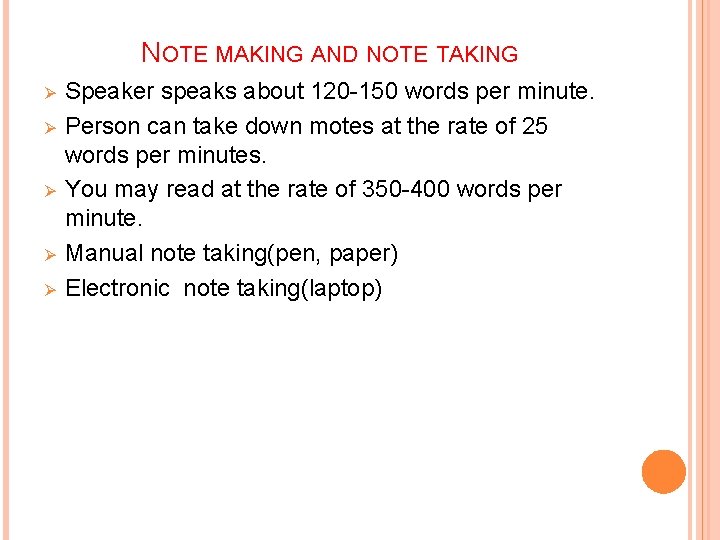 NOTE MAKING AND NOTE TAKING

➢ Speaker speaks about 120-150 words per minute.

➢ Person can take down motes at the rate of 25 words per minutes.

➢ You may read at the rate of 350-400 words per minute.

➢ Manual note taking(pen, paper)

➢ Electronic note taking(laptop)